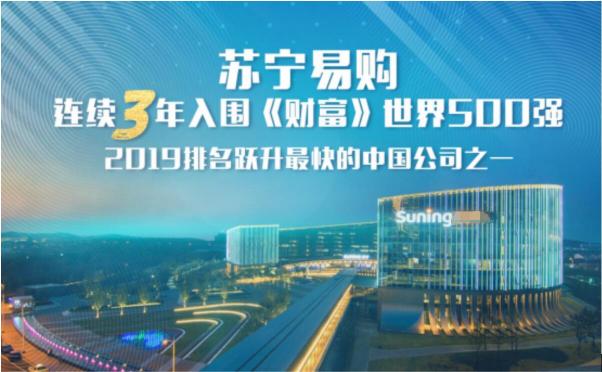 苏宁易购

连续3年入围《财富》世界500强

2019排名跃升最快的中国公司之一

Suning